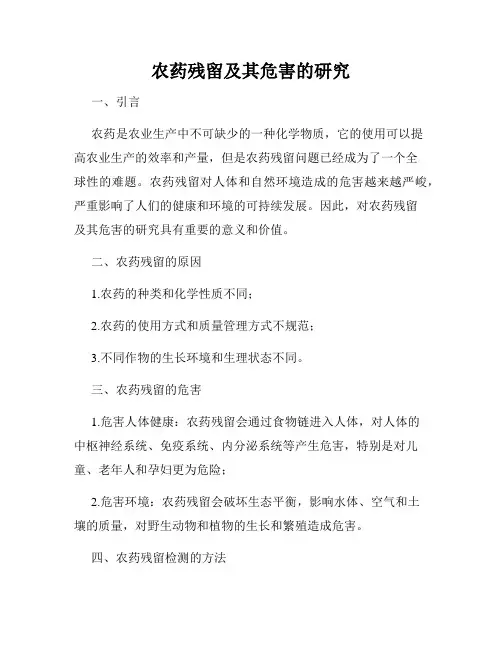 农药残留及其危害的研究

一、引言

农药是农业生产中不可缺少的一种化学物质，它的使用可以提高农业生产的效率和产量，但是农药残留问题已经成为了一个全球性的难题。农药残留对人体和自然环境造成的危害越来越严峻，严重影响了人们的健康和环境的可持续发展。因此，对农药残留及其危害的研究具有重要的意义和价值。

二、农药残留的原因

1.农药的种类和化学性质不同；

2.农药的使用方式和质量管理方式不规范；

3.不同作物的生长环境和生理状态不同。

三、农药残留的危害

1.危害人体健康：农药残留会通过食物链进入人体，对人体的中枢神经系统、免疫系统、内分泌系统等产生危害，特别是对儿童、老年人和孕妇更为危险；

2.危害环境：农药残留会破坏生态平衡，影响水体、空气和土壤的质量，对野生动物和植物的生长和繁殖造成危害。

四、农药残留检测的方法